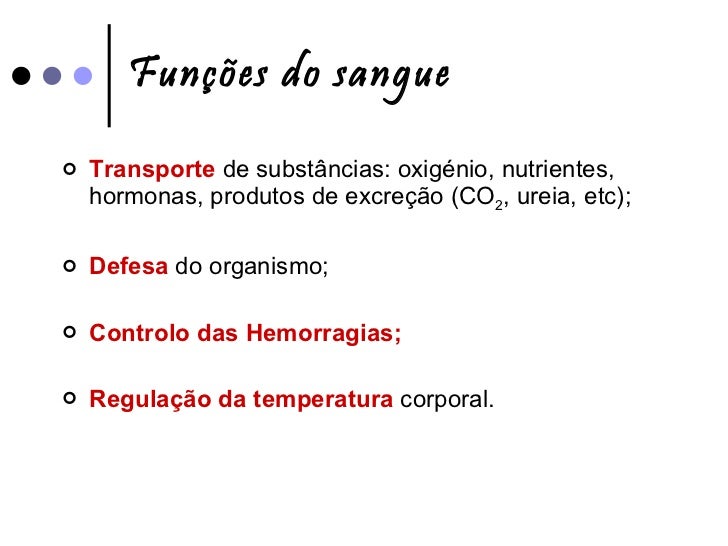 Funções do sangue

• Transporte de substâncias: oxigénio, nutrientes, hormonas, produtos de excreção ($CO_2$, ureia, etc);

• Defesa do organismo;

• Controlo das Hemorragias;

• Regulação da temperatura corporal.